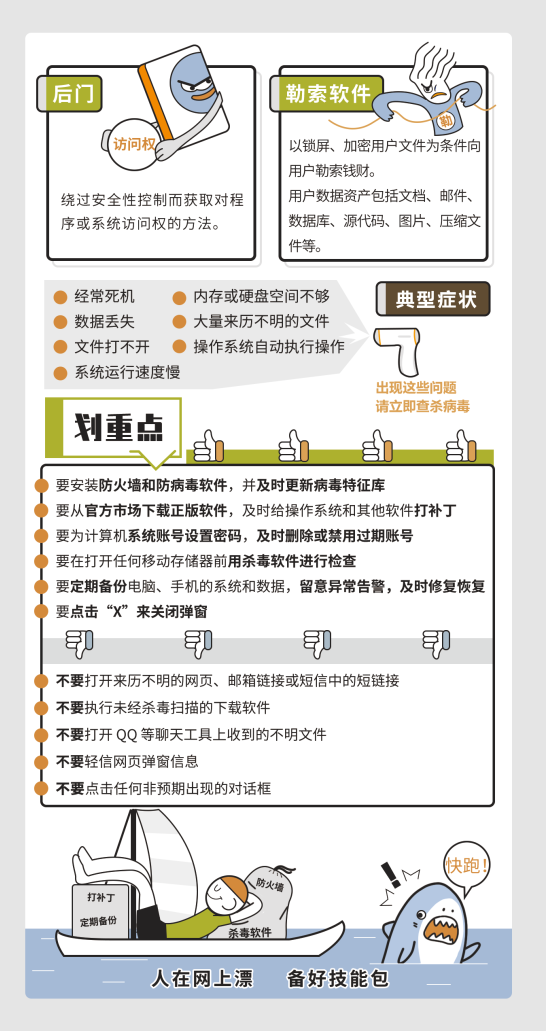 后门

访问权

绕过安全性控制而获取对程序或系统访问权的方法。

勒索软件

勒

以锁屏、加密用户文件为条件向用户勒索钱财。
用户数据资产包括文档、邮件、数据库、源代码、图片、压缩文件等。

经常死机
数据丢失
文件打不开
系统运行速度慢
内存或硬盘空间不够
大量来历不明的文件
操作系统自动执行操作

典型症状

出现这些问题
请立即查杀病毒

划重点

要安装防火墙和防病毒软件，并及时更新病毒特征库
要从官方市场下载正版软件，及时给操作系统和其他软件打补丁
要为计算机系统账号设置密码，及时删除或禁用过期账号
要在打开任何移动存储器前用杀毒软件进行检查
要定期备份电脑、手机的系统和数据，留意异常告警，及时修复恢复
要点击“X”来关闭弹窗

不要打开来历不明的网页、邮箱链接或短信中的短链接
不要执行未经杀毒扫描的下载软件
不要打开 QQ 等聊天工具上收到的不明文件
不要轻信网页弹窗信息
不要点击任何非预期出现的对话框

打补丁
定期备份
防火墙
杀毒软件
快跑!

人在网上漂　备好技能包